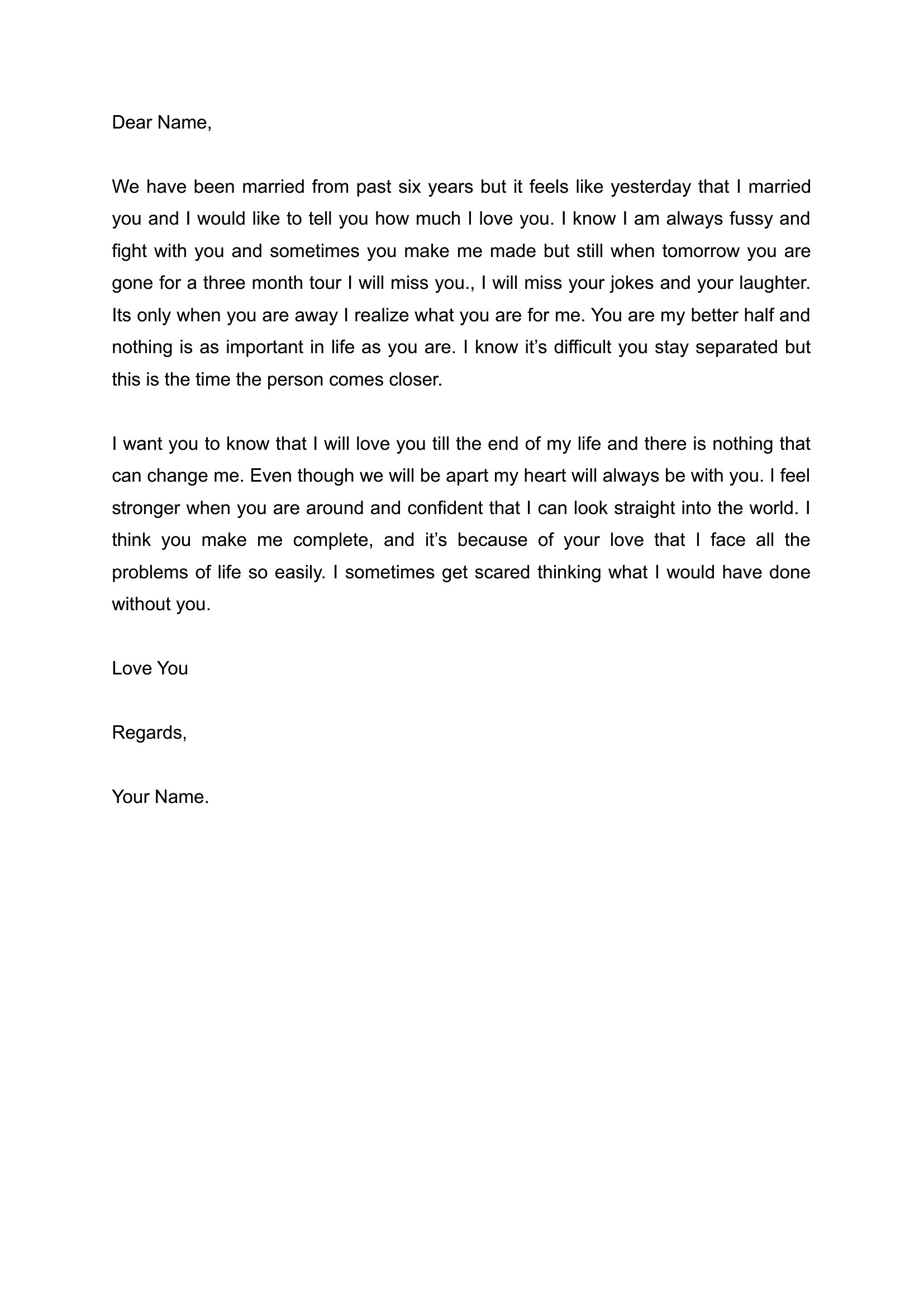 Dear Name,

We have been married from past six years but it feels like yesterday that I married you and I would like to tell you how much I love you. I know I am always fussy and fight with you and sometimes you make me made but still when tomorrow you are gone for a three month tour I will miss you., I will miss your jokes and your laughter. Its only when you are away I realize what you are for me. You are my better half and nothing is as important in life as you are. I know it’s difficult you stay separated but this is the time the person comes closer.

I want you to know that I will love you till the end of my life and there is nothing that can change me. Even though we will be apart my heart will always be with you. I feel stronger when you are around and confident that I can look straight into the world. I think you make me complete, and it’s because of your love that I face all the problems of life so easily. I sometimes get scared thinking what I would have done without you.

Love You

Regards,

Your Name.